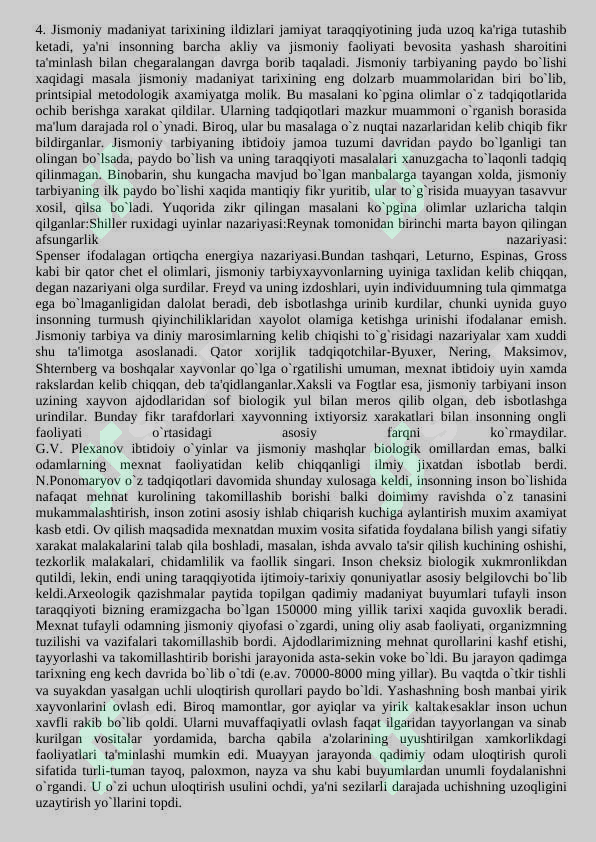 4. Jismoniy madaniyat tarixining ildizlari jamiyat taraqqiyotining juda uzoq ka'riga tutashib ketadi, ya'ni insonning barcha akliy va jismoniy faoliyati bevosita yashash sharoitini ta'minlash bilan chegaralangan davrga borib taqaladi. Jismoniy tarbiyaning paydo bo`lishi xaqidagi masala jismoniy madaniyat tarixining eng dolzarb muammolaridan biri bo`lib, printsipial metodologik axamiyatga molik. Bu masalani ko`pgina olimlar o`z tadqiqotlarida ochib berishga xarakat qildilar. Ularning tadqiqotlari mazkur muammoni o`rganish borasida ma'lum darajada rol o`ynadi. Biroq, ular bu masalaga o`z nuqtai nazarlaridan kelib chiqib fikr bildirganlar. Jismoniy tarbiyaning ibtidoiy jamoa tuzumi davridan paydo bo`lganligi tan olingan bo`lsada, paydo bo`lish va uning taraqqiyoti masalalari xanuzgacha to`laqonli tadqiq qilinmagan. Binobarin, shu kungacha mavjud bo`lgan manbalarga tayangan xolda, jismoniy tarbiyaning ilk paydo bo`lishi xaqida mantiqiy fikr yuritib, ular to`g`risida muayyan tasavvur xosil, qilsa bo`ladi. Yuqorida zikr qilingan masalani ko`pgina olimlar uzlaricha talqin qilganlar:Shiller ruxidagi uyinlar nazariyasi:Reynak tomonidan birinchi marta bayon qilingan afsungarlik nazariyasi:
Spenser ifodalagan ortiqcha energiya nazariyasi.Bundan tashqari, Leturno, Espinas, Gross kabi bir qator chet el olimlari, jismoniy tarbiyxayvonlarning uyiniga taxlidan kelib chiqqan, degan nazariyani olga surdilar. Freyd va uning izdoshlari, uyin individuumning tula qimmatga ega bo`lmaganligidan dalolat beradi, deb isbotlashga urinib kurdilar, chunki uynida guyo insonning turmush qiyinchiliklaridan xayolot olamiga ketishga urinishi ifodalanar emish. Jismoniy tarbiya va diniy marosimlarning kelib chiqishi to`g`risidagi nazariyalar xam xuddi shu ta'limotga asoslanadi. Qator xorijlik tadqiqotchilar-Byuxer, Nering, Maksimov, Shternberg va boshqalar xayvonlar qo`lga o`rgatilishi umuman, mexnat ibtidoiy uyin xamda rakslardan kelib chiqqan, deb ta'qidlanganlar.Xaksli va Fogtlar esa, jismoniy tarbiyani inson uzining xayvon ajdodlaridan sof biologik yul bilan meros qilib olgan, deb isbotlashga urindilar. Bunday fikr tarafdorlari xayvonning ixtiyorsiz xarakatlari bilan insonning ongli faoliyati o`rtasidagi asosiy farqni ko`rmaydilar.
G.V. Plexanov ibtidoiy o`yinlar va jismoniy mashqlar biologik omillardan emas, balki odamlarning mexnat faoliyatidan kelib chiqqanligi ilmiy jixatdan isbotlab berdi. N.Ponomaryov o`z tadqiqotlari davomida shunday xulosaga keldi, insonning inson bo`lishida nafaqat mehnat kurolining takomillashib borishi balki doimimy ravishda o`z tanasini mukammalashtirish, inson zotini asosiy ishlab chiqarish kuchiga aylantirish muxim axamiyat kasb etdi. Ov qilish maqsadida mexnatdan muxim vosita sifatida foydalana bilish yangi sifatiy xarakat malakalarini talab qila boshladi, masalan, ishda avvalo ta'sir qilish kuchining oshishi, tezkorlik malakalari, chidamlilik va faollik singari. Inson cheksiz biologik xukmronlikdan qutildi, lekin, endi uning taraqqiyotida ijtimoiy-tarixiy qonuniyatlar asosiy belgilovchi bo`lib keldi.Arxeologik qazishmalar paytida topilgan qadimiy madaniyat buyumlari tufayli inson taraqqiyoti bizning eramizgacha bo`lgan 150000 ming yillik tarixi xaqida guvoxlik beradi. Mexnat tufayli odamning jismoniy qiyofasi o`zgardi, uning oliy asab faoliyati, organizmning tuzilishi va vazifalari takomillashib bordi. Ajdodlarimizning mehnat qurollarini kashf etishi, tayyorlashi va takomillashtirib borishi jarayonida asta-sekin voke bo`ldi. Bu jarayon qadimga tarixning eng kech davrida bo`lib o`tdi (e.av. 70000-8000 ming yillar). Bu vaqtda o`tkir tishli va suyakdan yasalgan uchli uloqtirish qurollari paydo bo`ldi. Yashashning bosh manbai yirik xayvonlarini ovlash edi. Biroq mamontlar, gor ayiqlar va yirik kaltakesaklar inson uchun xavfli rakib bo`lib qoldi. Ularni muvaffaqiyatli ovlash faqat ilgaridan tayyorlangan va sinab kurilgan vositalar yordamida, barcha qabila a'zolarining uyushtirilgan xamkorlikdagi faoliyatlari ta'minlashi mumkin edi. Muayyan jarayonda qadimiy odam uloqtirish quroli sifatida turli-tuman tayoq, paloxmon, nayza va shu kabi buyumlardan unumli foydalanishni o`rgandi. U o`zi uchun uloqtirish usulini ochdi, ya'ni sezilarli darajada uchishning uzoqligini uzaytirish yo`llarini topdi.